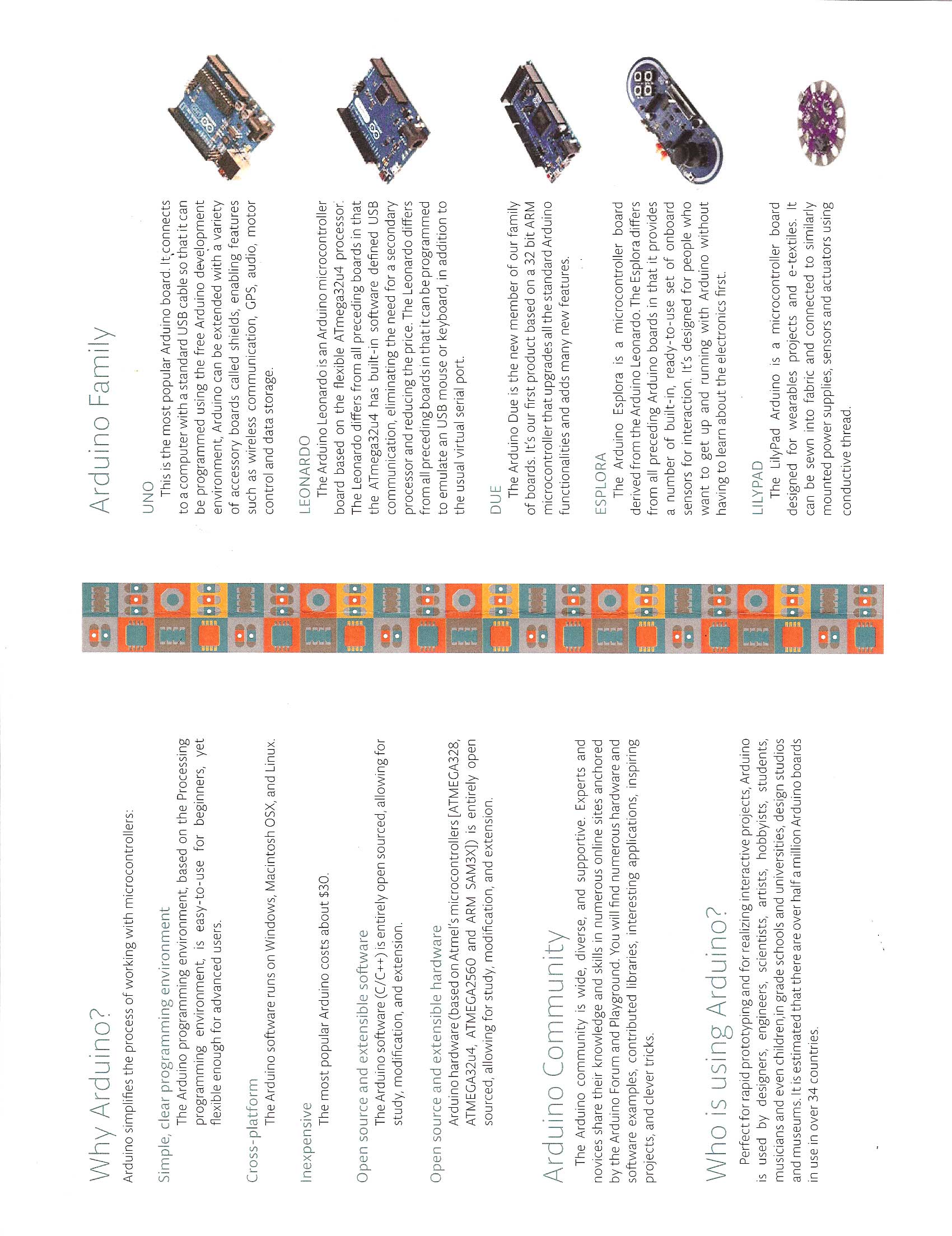 Why Arduino?
Arduino simplifies the process of working with microcontrollers:

Simple, clear programming environment
The Arduino programming environment, based on the Processing programming environment, is easy-to-use for beginners, yet flexible enough for advanced users.

Cross-platform
The Arduino software runs on Windows, Macintosh OSX, and Linux.

Inexpensive
The most popular Arduino costs about $30.

Open source and extensible software
The Arduino software (C/C++) is entirely open sourced, allowing for study, modification, and extension.

Open source and extensible hardware
Arduino hardware (based on Atmel's microcontrollers [ATMEGA328, ATMEGA32u4, ATMEGA2560 and ARM SAM3X]) is entirely open sourced, allowing for study, modification, and extension.

Arduino Community
The Arduino community is wide, diverse, and supportive. Experts and novices share their knowledge and skills in numerous online sites anchored by the Arduino Forum and Playground. You will find numerous hardware and software examples, contributed libraries, interesting applications, inspiring projects, and clever tricks.

Who is using Arduino?
Perfect for rapid prototyping and for realizing interactive projects, Arduino is used by designers, engineers, scientists, artists, hobbyists, students, musicians and even children,in grade schools and universities, design studios and museums. It is estimated that there are over half a million Arduino boards in use in over 34 countries.

Arduino Family

UNO
This is the most popular Arduino board. It connects to a computer with a standard USB cable so that it can be programmed using the free Arduino development environment, Arduino can be extended with a variety of accessory boards called shields, enabling features such as wireless communication, GPS, audio, motor control and data storage.

LEONARDO
The Arduino Leonardo is an Arduino microcontroller board based on the flexible ATmega32u4 processor. The Leonardo differs from all preceding boards in that the ATmega32u4 has built-in software defined USB communication, eliminating the need for a secondary processor and reducing the price. The Leonardo differs from all preceding boards in that it can be programmed to emulate an USB mouse or keyboard, in addition to the usual virtual serial port.

DUE
The Arduino Due is the new member of our family of boards. It's our first product based on a 32 bit ARM microcontroller that upgrades all the standard Arduino functionalities and adds many new features.

ESPLORA
The Arduino Esplora is a microcontroller board derived from the Arduino Leonardo. The Esplora differs from all preceding Arduino boards in that it provides a number of built-in, ready-to-use set of onboard sensors for interaction. It's designed for people who want to get up and running with Arduino without having to learn about the electronics first.

LILYPAD
The LilyPad Arduino is a microcontroller board designed for wearables projects and e-textiles. It can be sewn into fabric and connected to similarly mounted power supplies, sensors and actuators using conductive thread.